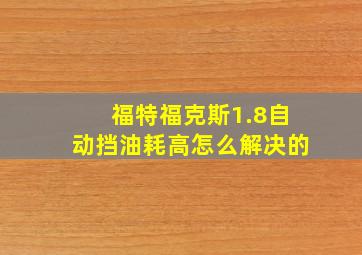 福特福克斯1.8自动挡油耗高怎么解决的